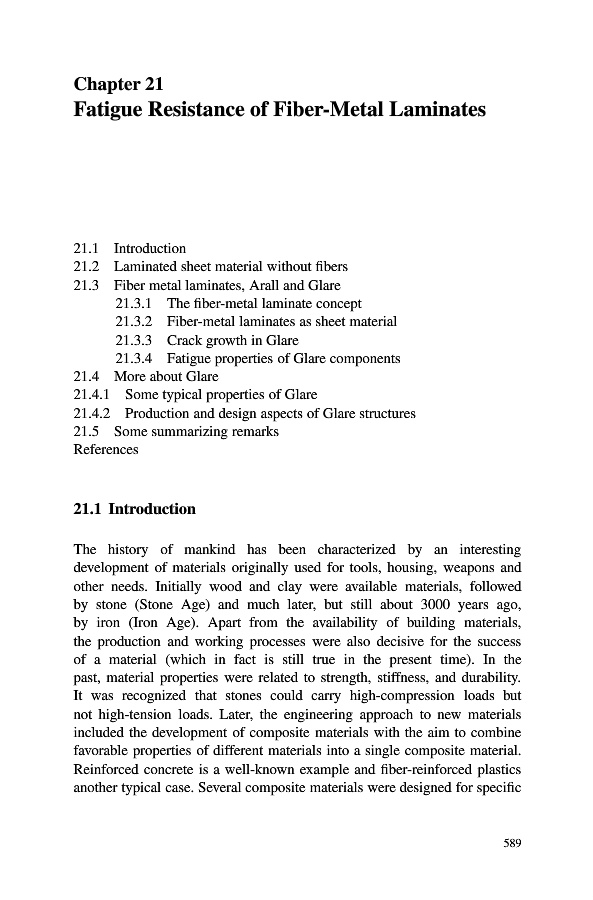 Chapter 21
Fatigue Resistance of Fiber-Metal Laminates

21.1 Introduction
21.2 Laminated sheet material without fibers
21.3 Fiber metal laminates, Arall and Glare
21.3.1 The fiber-metal laminate concept
21.3.2 Fiber-metal laminates as sheet material
21.3.3 Crack growth in Glare
21.3.4 Fatigue properties of Glare components
21.4 More about Glare
21.4.1 Some typical properties of Glare
21.4.2 Production and design aspects of Glare structures
21.5 Some summarizing remarks
References

21.1 Introduction

The history of mankind has been characterized by an interesting development of materials originally used for tools, housing, weapons and other needs. Initially wood and clay were available materials, followed by stone (Stone Age) and much later, but still about 3000 years ago, by iron (Iron Age). Apart from the availability of building materials, the production and working processes were also decisive for the success of a material (which in fact is still true in the present time). In the past, material properties were related to strength, stiffness, and durability. It was recognized that stones could carry high-compression loads but not high-tension loads. Later, the engineering approach to new materials included the development of composite materials with the aim to combine favorable properties of different materials into a single composite material. Reinforced concrete is a well-known example and fiber-reinforced plastics another typical case. Several composite materials were designed for specific

589